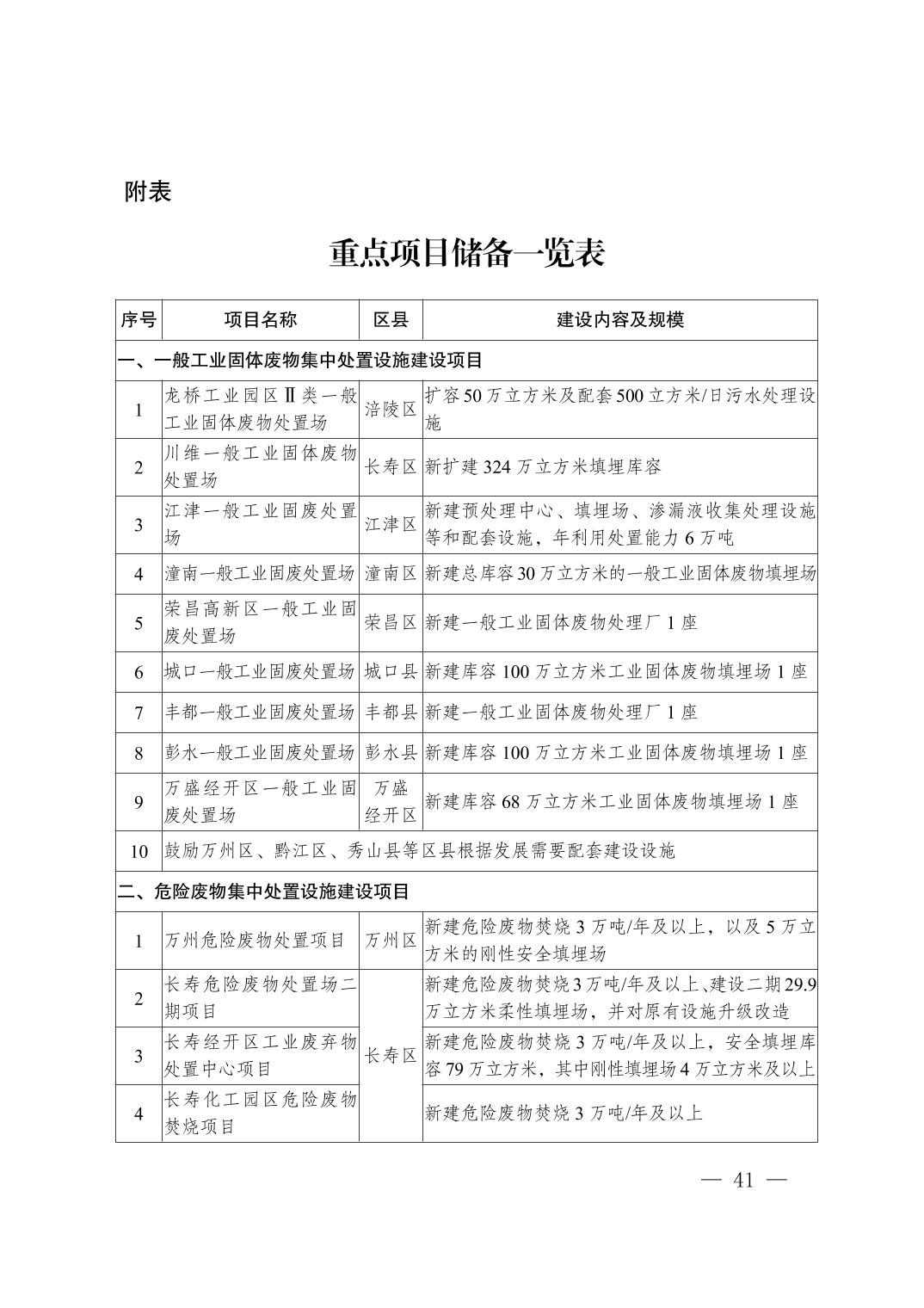 附表

重点项目储备一览表

| 序号 | 项目名称 | 区县 | 建设内容及规模 |
|---|---|---|---|
| 一、一般工业固体废物集中处置设施建设项目 | | | |
| 1 | 龙桥工业园区Ⅱ类一般工业固体废物处置场 | 涪陵区 | 扩容50万立方米及配套500立方米/日污水处理设施 |
| 2 | 川维一般工业固体废物处置场 | 长寿区 | 新扩建324万立方米填埋库容 |
| 3 | 江津一般工业固废处置场 | 江津区 | 新建预处理中心、填埋场、渗漏液收集处理设施等和配套设施，年利用处置能力6万吨 |
| 4 | 潼南一般工业固废处置场 | 潼南区 | 新建总库容30万立方米的一般工业固体废物填埋场 |
| 5 | 荣昌高新区一般工业固废处置场 | 荣昌区 | 新建一般工业固体废物处理厂1座 |
| 6 | 城口一般工业固废处置场 | 城口县 | 新建库容100万立方米工业固体废物填埋场1座 |
| 7 | 丰都一般工业固废处置场 | 丰都县 | 新建一般工业固体废物处理厂1座 |
| 8 | 彭水一般工业固废处置场 | 彭水县 | 新建库容100万立方米工业固体废物填埋场1座 |
| 9 | 万盛经开区一般工业固废处置场 | 万盛经开区 | 新建库容68万立方米工业固体废物填埋场1座 |
| 10 | 鼓励万州区、黔江区、秀山县等区县根据发展需要配套建设设施 | | |
| 二、危险废物集中处置设施建设项目 | | | |
| 1 | 万州危险废物处置项目 | 万州区 | 新建危险废物焚烧3万吨/年及以上，以及5万立方米的刚性安全填埋场 |
| 2 | 长寿危险废物处置场二期项目 | 长寿区 | 新建危险废物焚烧3万吨/年及以上、建设二期29.9万立方米柔性填埋场，并对原有设施升级改造 |
| 3 | 长寿经开区工业废弃物处置中心项目 | 长寿区 | 新建危险废物焚烧3万吨/年及以上，安全填埋库容79万立方米，其中刚性填埋场4万立方米及以上 |
| 4 | 长寿化工园区危险废物焚烧项目 | 长寿区 | 新建危险废物焚烧3万吨/年及以上 |

— 41 —